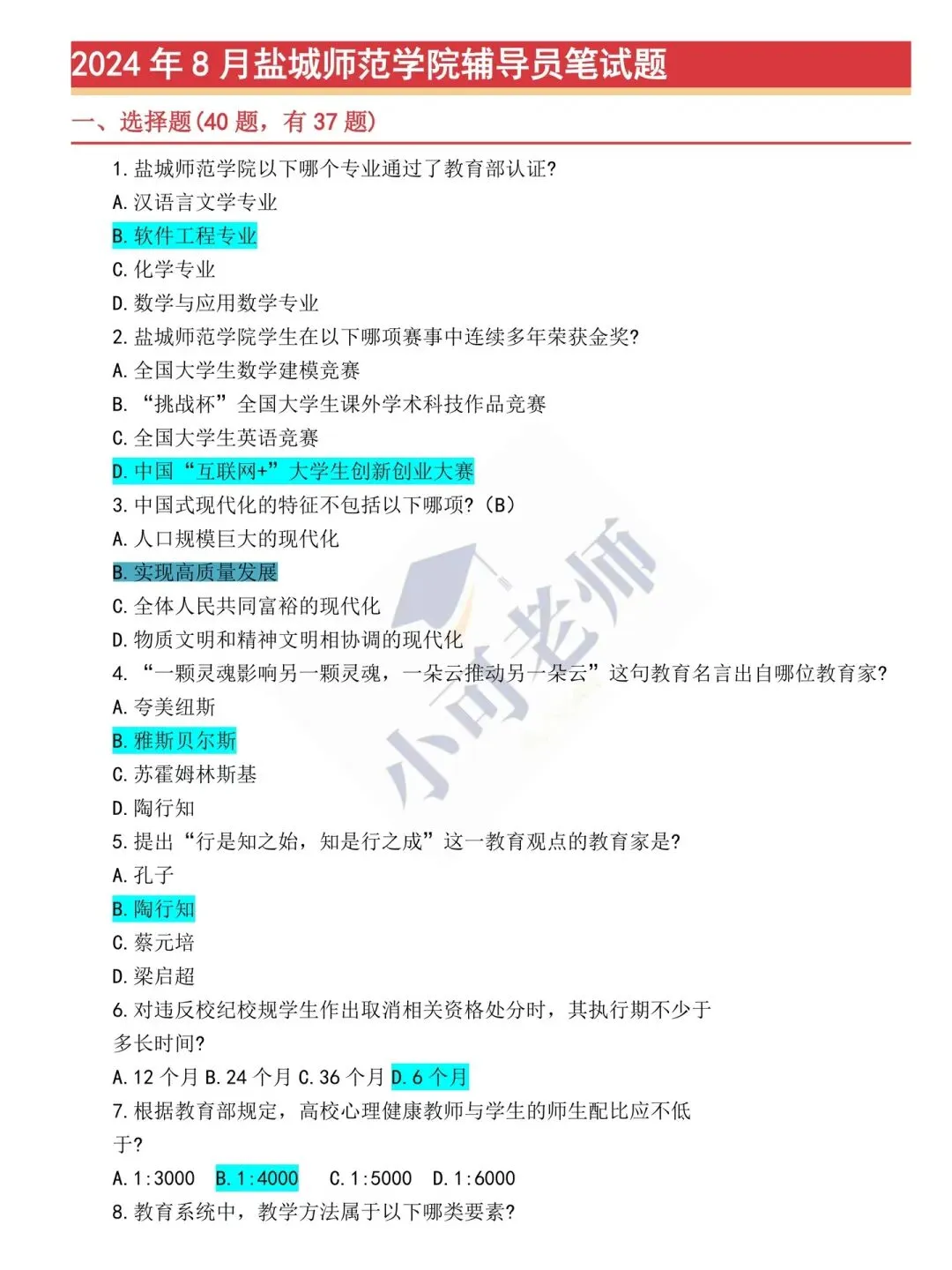 2024年8月盐城师范学院辅导员笔试题

一、选择题(40题，有37题)

1.盐城师范学院以下哪个专业通过了教育部认证?
A.汉语言文学专业
B.软件工程专业
C.化学专业
D.数学与应用数学专业
2.盐城师范学院学生在以下哪项赛事中连续多年荣获金奖?
A.全国大学生数学建模竞赛
B.“挑战杯”全国大学生课外学术科技作品竞赛
C.全国大学生英语竞赛
D.中国“互联网+”大学生创新创业大赛
3.中国式现代化的特征不包括以下哪项?(B)
A.人口规模巨大的现代化
B.实现高质量发展
C.全体人民共同富裕的现代化
D.物质文明和精神文明相协调的现代化
4.“一颗灵魂影响另一颗灵魂，一朵云推动另一朵云”这句教育名言出自哪位教育家?
A.夸美纽斯
B.雅斯贝尔斯
C.苏霍姆林斯基
D.陶行知
5.提出“行是知之始，知是行之成”这一教育观点的教育家是?
A.孔子
B.陶行知
C.蔡元培
D.梁启超
6.对违反校纪校规学生作出取消相关资格处分时，其执行期不少于多长时间?
A.12个月 B.24个月 C.36个月 D.6个月
7.根据教育部规定，高校心理健康教师与学生的师生配比应不低于?
A.1:3000 B.1:4000 C.1:5000 D.1:6000
8.教育系统中，教学方法属于以下哪类要素?

小可老师